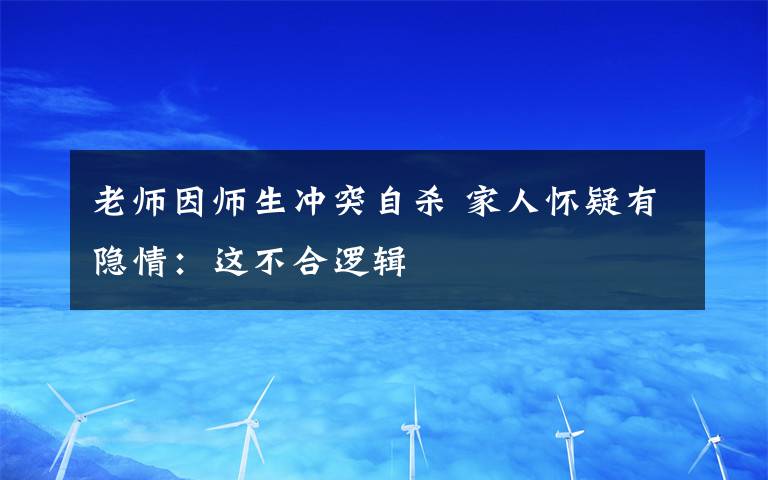 老师因师生冲突自杀 家人怀疑有隐情：这不合逻辑